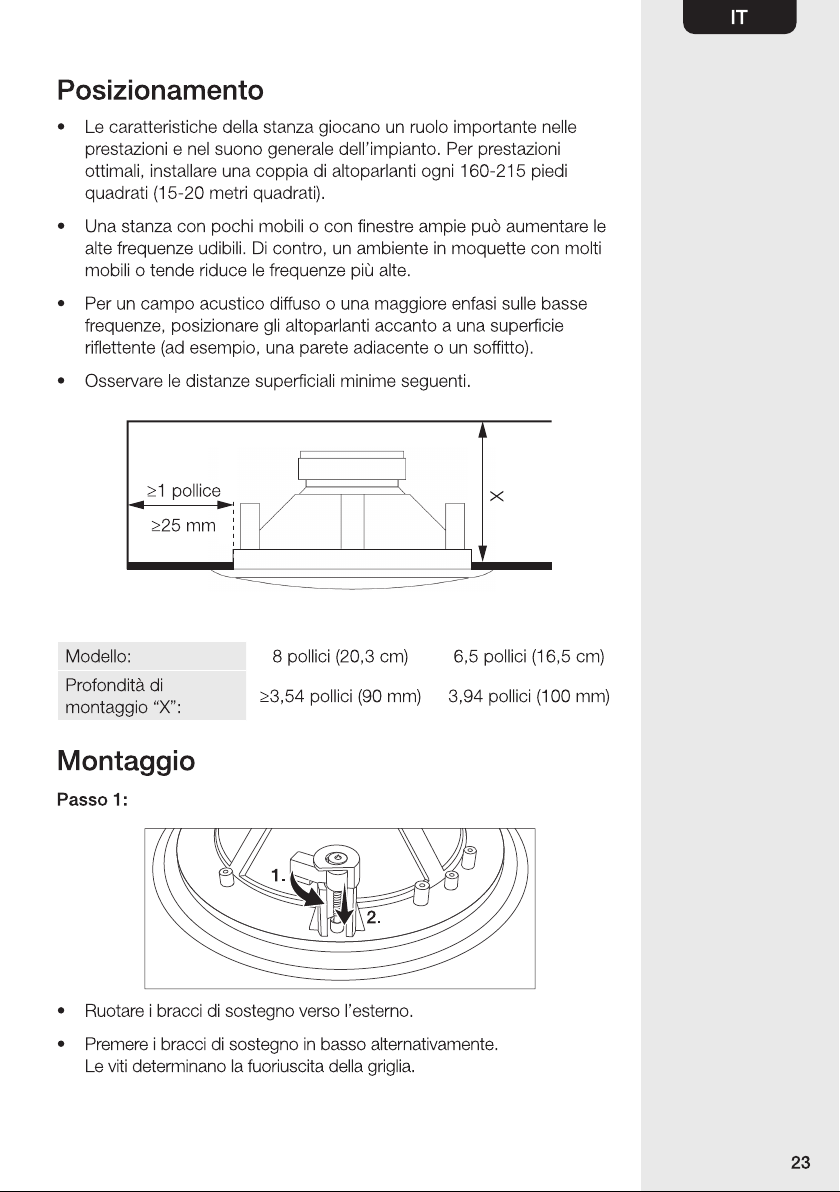 IT

Posizionamento

• Le caratteristiche della stanza giocano un ruolo importante nelle prestazioni e nel suono generale dell'impianto. Per prestazioni ottimali, installare una coppia di altoparlanti ogni 160-215 piedi quadrati (15-20 metri quadrati).

• Una stanza con pochi mobili o con finestre ampie può aumentare le alte frequenze udibili. Di contro, un ambiente in moquette con molti mobili o tende riduce le frequenze più alte.

• Per un campo acustico diffuso o una maggiore enfasi sulle basse frequenze, posizionare gli altoparlanti accanto a una superficie riflettente (ad esempio, una parete adiacente o un soffitto).

• Osservare le distanze superficiali minime seguenti.

≥1 pollice
≥25 mm
X

| Modello: | 8 pollici (20,3 cm) | 6,5 pollici (16,5 cm) |
|---|---|---|
| Profondità di montaggio "X": | ≥3,54 pollici (90 mm) | 3,94 pollici (100 mm) |

Montaggio

Passo 1:

1.
2.

• Ruotare i bracci di sostegno verso l'esterno.

• Premere i bracci di sostegno in basso alternativamente. Le viti determinano la fuoriuscita della griglia.

23